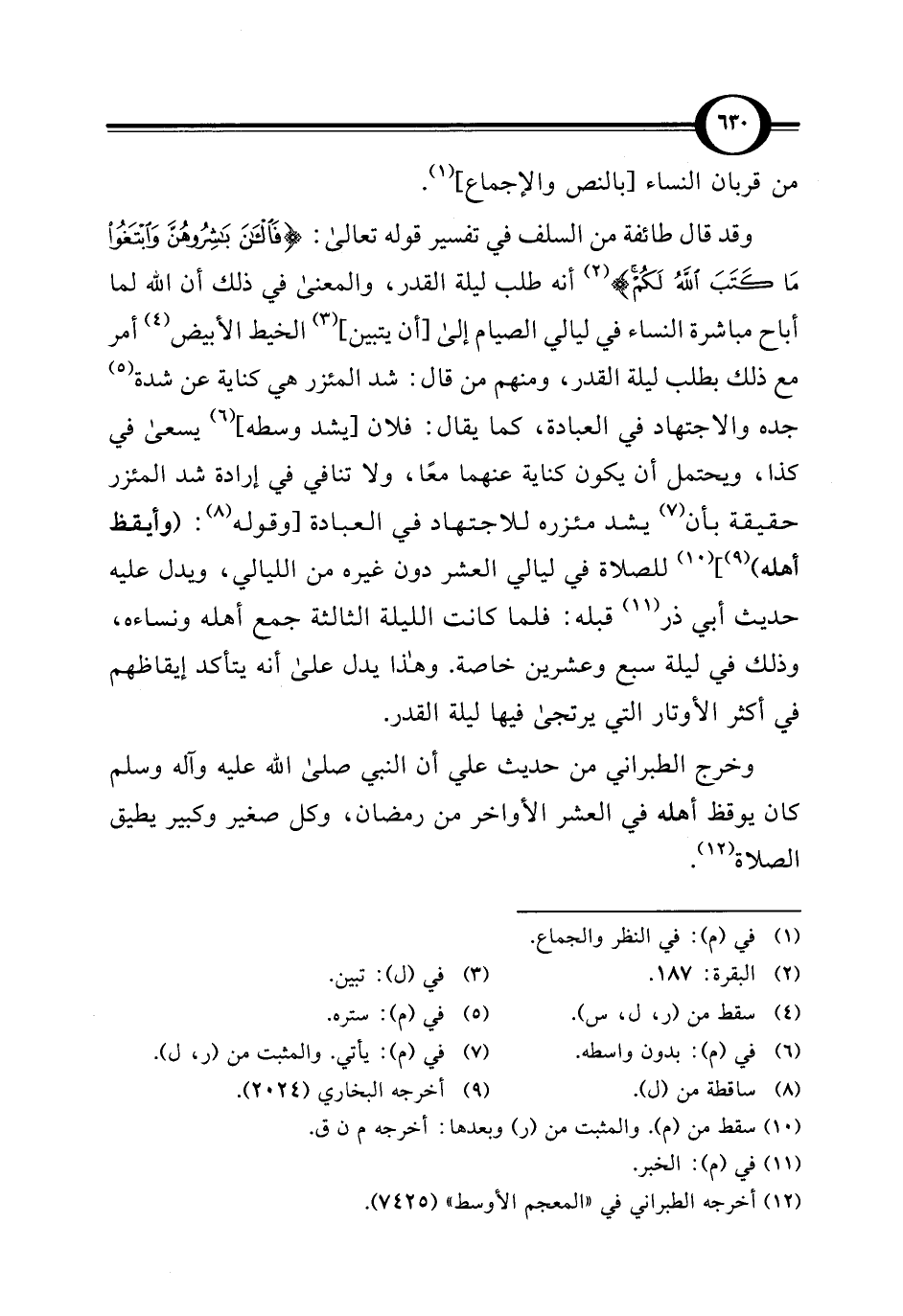 ٦٣٠

من قربان النساء [بالنص والإجماع]$^{(١)}$.

وقد قال طائفة من السلف في تفسير قوله تعالىٰ: ﴿فَٱلْـَٔـٰنَ بَـٰشِرُوهُنَّ وَٱبْتَغُوا۟ مَا كَتَبَ ٱللَّهُ لَكُمْ﴾$^{(٢)}$ أنه طلب ليلة القدر، والمعنىٰ في ذلك أن الله لما أباح مباشرة النساء في ليالي الصيام إلىٰ [أن يتبين]$^{(٣)}$ الخيط الأبيض$^{(٤)}$ أمر مع ذلك بطلب ليلة القدر، ومنهم من قال: شد المئزر هي كناية عن شدة$^{(٥)}$ جده والاجتهاد في العبادة، كما يقال: فلان [يشد وسطه]$^{(٦)}$ يسعىٰ في كذا، ويحتمل أن يكون كناية عنهما معًا، ولا تنافي في إرادة شد المئزر حقيقة بأن$^{(٧)}$ يشد مئزره للاجتهاد في العبادة [وقوله$^{(٨)}$: (وأيقظ أهله)$^{(٩)}$]$^{(١٠)}$ للصلاة في ليالي العشر دون غيره من الليالي، ويدل عليه حديث أبي ذر$^{(١١)}$ قبله: فلما كانت الليلة الثالثة جمع أهله ونساءه، وذلك في ليلة سبع وعشرين خاصة. وهٰذا يدل علىٰ أنه يتأكد إيقاظهم في أكثر الأوتار التي يرتجىٰ فيها ليلة القدر.

وخرج الطبراني من حديث علي أن النبي صلىٰ الله عليه وآله وسلم كان يوقظ أهله في العشر الأواخر من رمضان، وكل صغير وكبير يطيق الصلاة$^{(١٢)}$.

(١) في (م): في النظر والجماع.
(٢) البقرة: ١٨٧.
(٣) في (ل): تبين.
(٤) سقط من (ر، ل، س).
(٥) في (م): ستره.
(٦) في (م): بدون واسطه.
(٧) في (م): يأتي. والمثبت من (ر، ل).
(٨) ساقطة من (ل).
(٩) أخرجه البخاري (٢٠٢٤).
(١٠) سقط من (م). والمثبت من (ر) وبعدها: أخرجه م ن ق.
(١١) في (م): الخبر.
(١٢) أخرجه الطبراني في «المعجم الأوسط» (٧٤٢٥).